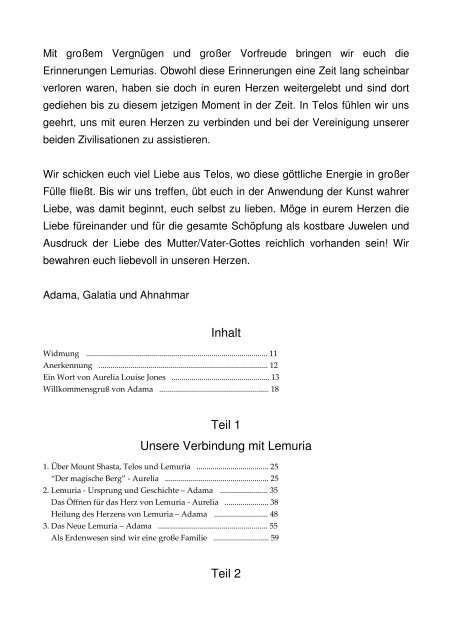 Mit großem Vergnügen und großer Vorfreude bringen wir euch die Erinnerungen Lemurias. Obwohl diese Erinnerungen eine Zeit lang scheinbar verloren waren, haben sie doch in euren Herzen weitergelebt und sind dort gediehen bis zu diesem jetzigen Moment in der Zeit. In Telos fühlen wir uns geehrt, uns mit euren Herzen zu verbinden und bei der Vereinigung unserer beiden Zivilisationen zu assistieren.

Wir schicken euch viel Liebe aus Telos, wo diese göttliche Energie in großer Fülle fließt. Bis wir uns treffen, übt euch in der Anwendung der Kunst wahrer Liebe, was damit beginnt, euch selbst zu lieben. Möge in eurem Herzen die Liebe füreinander und für die gesamte Schöpfung als kostbare Juwelen und Ausdruck der Liebe des Mutter/Vater-Gottes reichlich vorhanden sein! Wir bewahren euch liebevoll in unseren Herzen.

Adama, Galatia und Ahnahmar

Inhalt

Widmung ........ 11
Anerkennung ........ 12
Ein Wort von Aurelia Louise Jones ........ 13
Willkommensgruß von Adama ........ 18

Teil 1

Unsere Verbindung mit Lemuria

1. Über Mount Shasta, Telos und Lemuria ........ 25
"Der magische Berg" - Aurelia ........ 25
2. Lemuria - Ursprung und Geschichte – Adama ........ 35
Das Öffnen für das Herz von Lemuria - Aurelia ........ 38
Heilung des Herzens von Lemuria – Adama ........ 48
3. Das Neue Lemuria – Adama ........ 55
Als Erdenwesen sind wir eine große Familie ........ 59

Teil 2